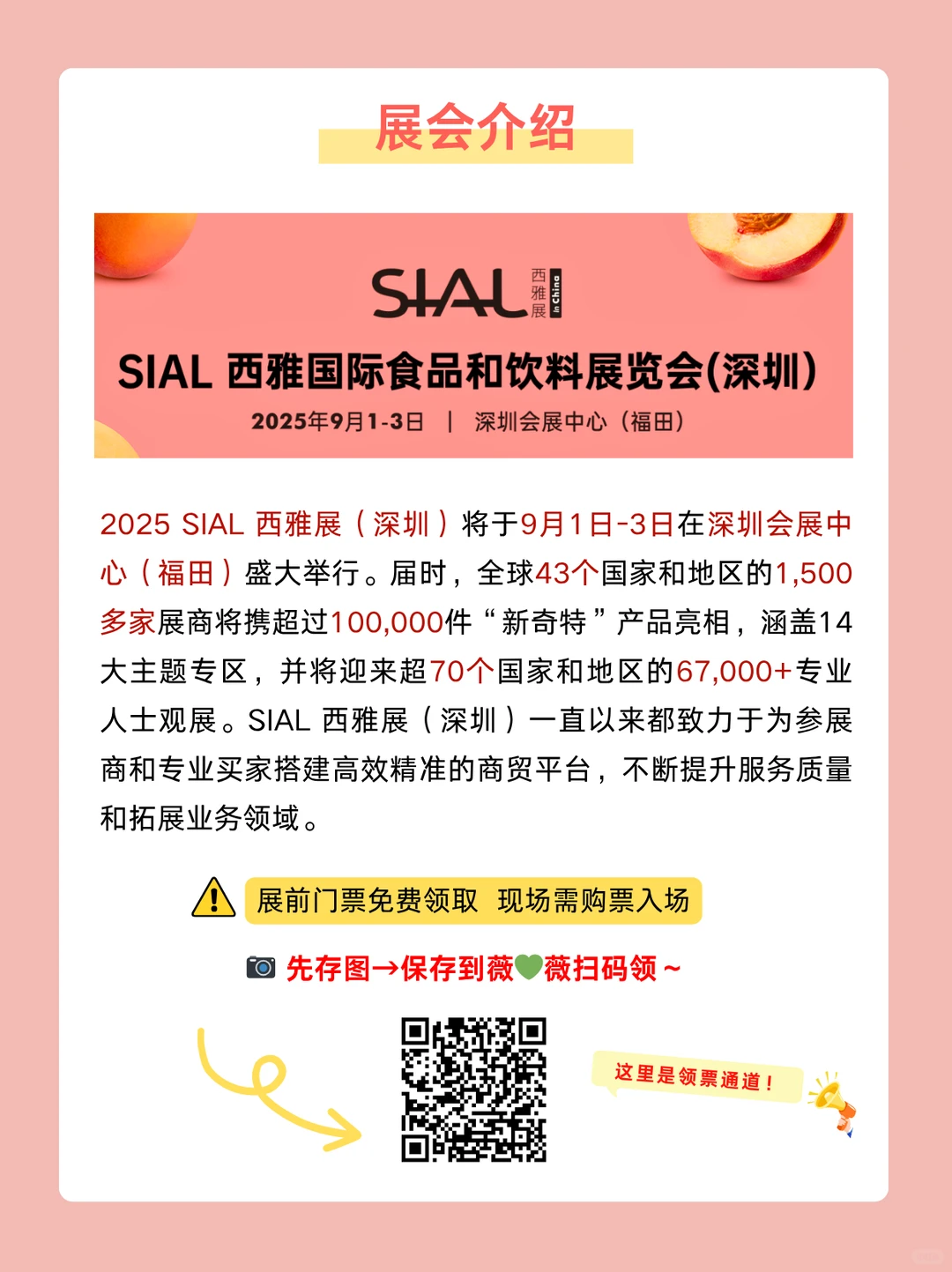 展会介绍

SIAL 西雅展 in China

SIAL 西雅国际食品和饮料展览会(深圳)

2025年9月1-3日 | 深圳会展中心（福田）

2025 SIAL 西雅展（深圳）将于9月1日-3日在深圳会展中心（福田）盛大举行。届时，全球43个国家和地区的1,500多家展商将携超过100,000件“新奇特”产品亮相，涵盖14大主题专区，并将迎来超70个国家和地区的67,000+专业人士观展。SIAL 西雅展（深圳）一直以来都致力于为参展商和专业买家搭建高效精准的商贸平台，不断提升服务质量和拓展业务领域。

展前门票免费领取 现场需购票入场

先存图→保存到薇💚薇扫码领～

这里是领票通道！